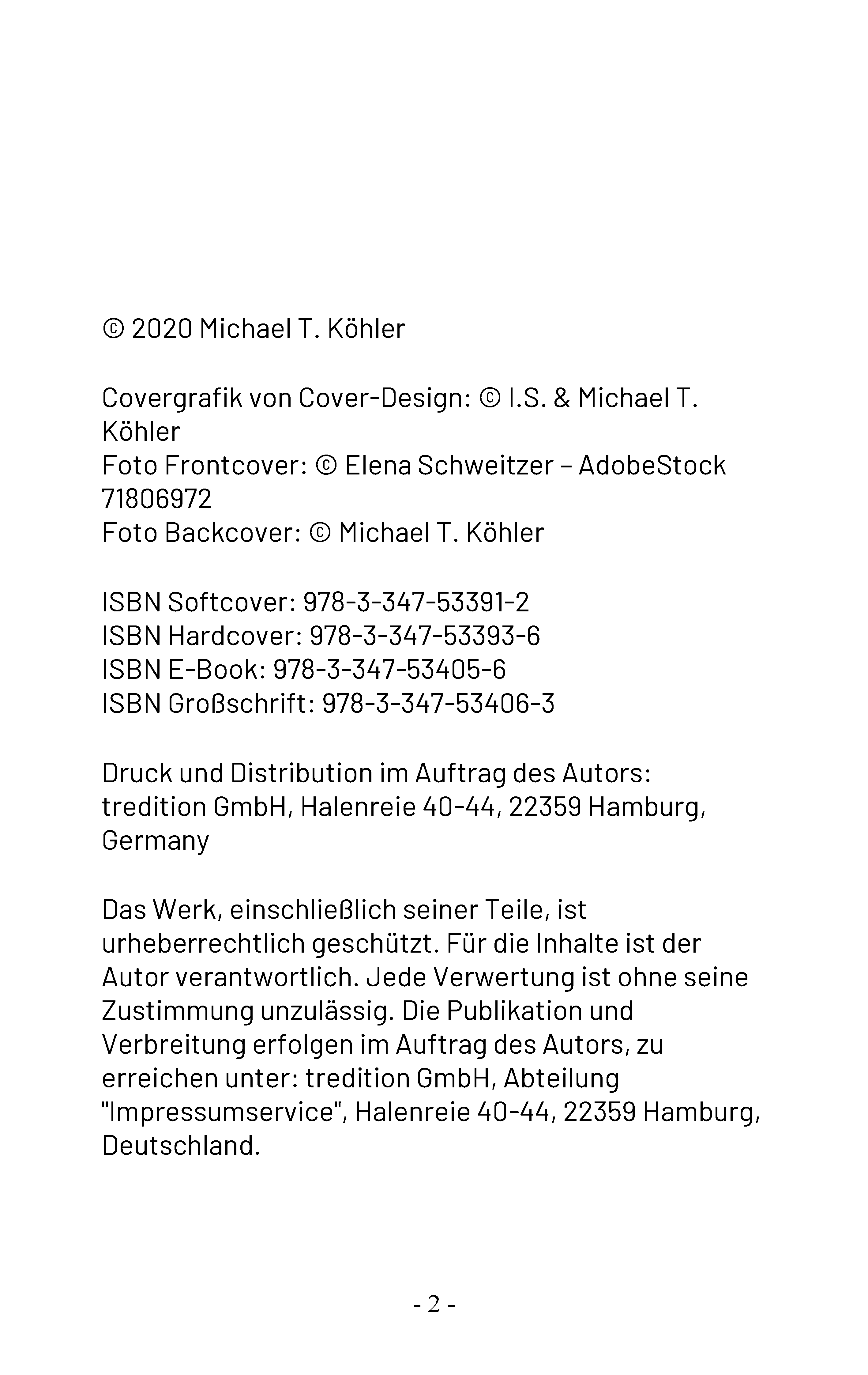 © 2020 Michael T. Köhler

Covergrafik von Cover-Design: © I.S. & Michael T. Köhler
Foto Frontcover: © Elena Schweitzer – AdobeStock 71806972
Foto Backcover: © Michael T. Köhler

ISBN Softcover: 978-3-347-53391-2
ISBN Hardcover: 978-3-347-53393-6
ISBN E-Book: 978-3-347-53405-6
ISBN Großschrift: 978-3-347-53406-3

Druck und Distribution im Auftrag des Autors: tredition GmbH, Halenreie 40-44, 22359 Hamburg, Germany

Das Werk, einschließlich seiner Teile, ist urheberrechtlich geschützt. Für die Inhalte ist der Autor verantwortlich. Jede Verwertung ist ohne seine Zustimmung unzulässig. Die Publikation und Verbreitung erfolgen im Auftrag des Autors, zu erreichen unter: tredition GmbH, Abteilung "Impressumservice", Halenreie 40-44, 22359 Hamburg, Deutschland.

- 2 -